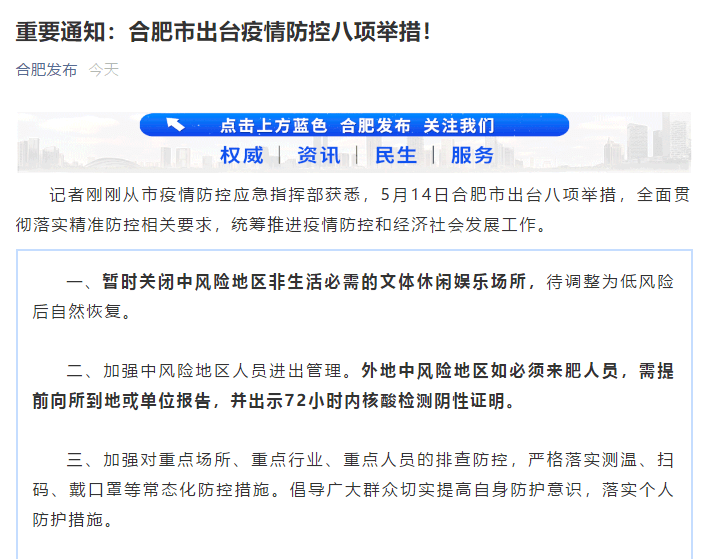 重要通知：合肥市出台疫情防控八项举措！

合肥发布 今天

点击上方蓝色 合肥发布 关注我们

权威 | 资讯 | 民生 | 服务

记者刚刚从市疫情防控应急指挥部获悉，5月14日合肥市出台八项举措，全面贯彻落实精准防控相关要求，统筹推进疫情防控和经济社会发展工作。

一、暂时关闭中风险地区非生活必需的文体休闲娱乐场所，待调整为低风险后自然恢复。

二、加强中风险地区人员进出管理。外地中风险地区如必须来肥人员，需提前向所到地或单位报告，并出示72小时内核酸检测阴性证明。

三、加强对重点场所、重点行业、重点人员的排查防控，严格落实测温、扫码、戴口罩等常态化防控措施。倡导广大群众切实提高自身防护意识，落实个人防护措施。